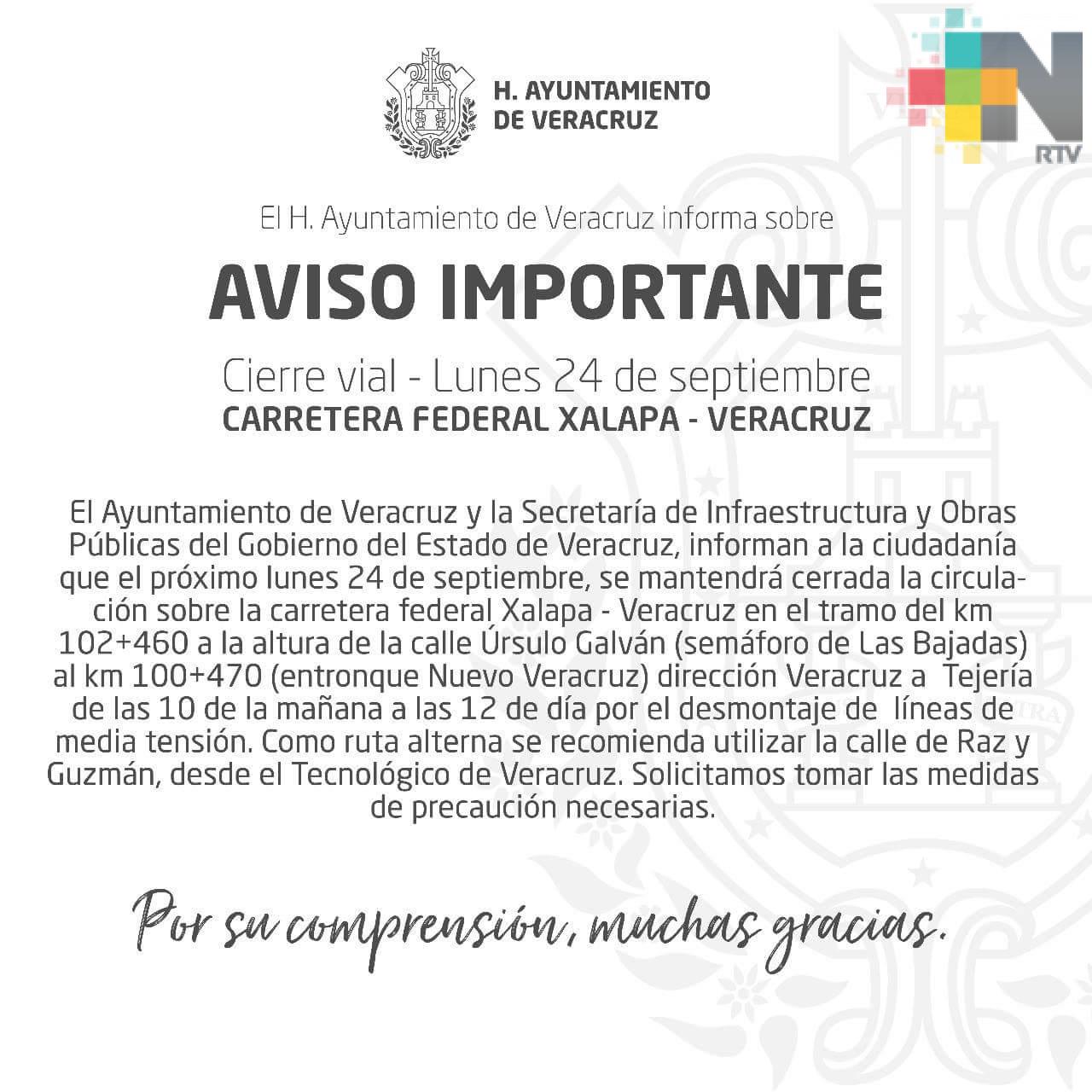 H. AYUNTAMIENTO DE VERACRUZ

RTV

El H. Ayuntamiento de Veracruz informa sobre

AVISO IMPORTANTE

Cierre vial - Lunes 24 de septiembre
CARRETERA FEDERAL XALAPA - VERACRUZ

El Ayuntamiento de Veracruz y la Secretaría de Infraestructura y Obras Públicas del Gobierno del Estado de Veracruz, informan a la ciudadanía que el próximo lunes 24 de septiembre, se mantendrá cerrada la circulación sobre la carretera federal Xalapa - Veracruz en el tramo del km 102+460 a la altura de la calle Úrsulo Galván (semáforo de Las Bajadas) al km 100+470 (entronque Nuevo Veracruz) dirección Veracruz a Tejería de las 10 de la mañana a las 12 de día por el desmontaje de líneas de media tensión. Como ruta alterna se recomienda utilizar la calle de Raz y Guzmán, desde el Tecnológico de Veracruz. Solicitamos tomar las medidas de precaución necesarias.

Por su comprensión, muchas gracias.